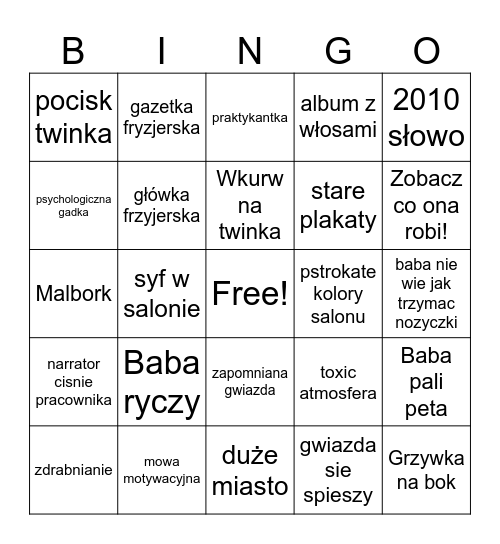 | B | I | N | G | O |
|---|---|---|---|---|
| pocisk twinka | gazetka fryzjerska | praktykantka | album z włosami | 2010 słowo |
| psychologiczna gadka | główka frzyjerska | Wkurw na twinka | stare plakaty | Zobacz co ona robi! |
| Malbork | syf w salonie | Free! | pstrokate kolory salonu | baba nie wie jak trzymac nozyczki |
| narrator cisnie pracownika | Baba ryczy | zapomniana gwiazda | toxic atmosfera | Baba pali peta |
| zdrabnianie | mowa motywacyjna | duże miasto | gwiazda sie spieszy | Grzywka na bok |